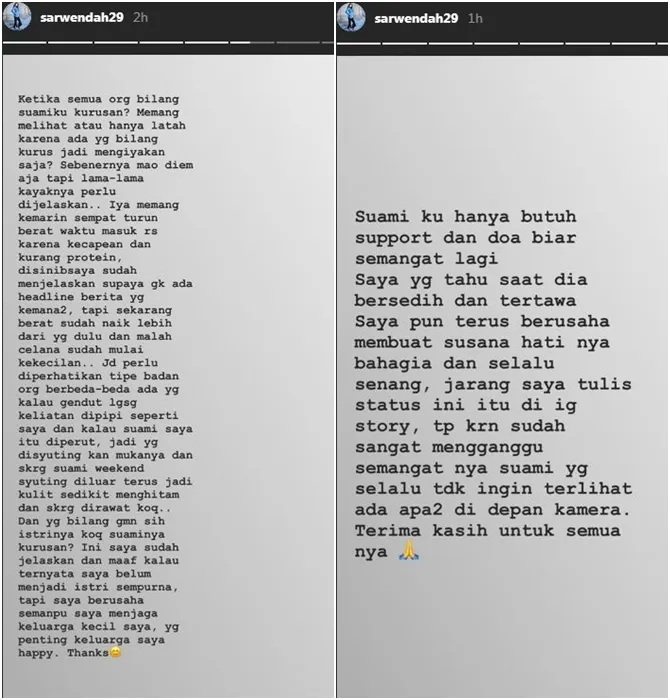 sarwendah29 2h

Ketika semua org bilang suamiku kurusan? Memang melihat atau hanya latah karena ada yg bilang kurus jadi mengiyakan saja? Sebenernya mao diem aja tapi lama-lama kayaknya perlu dijelaskan.. Iya memang kemarin sempat turun berat waktu masuk rs karena kecapean dan kurang protein, disinibsaya sudah menjelaskan supaya gk ada headline berita yg kemana2, tapi sekarang berat sudah naik lebih dari yg dulu dan malah celana sudah mulai kekecilan.. Jd perlu diperhatikan tipe badan org berbeda-beda ada yg kalau gendut lgsg keliatan dipipi seperti saya dan kalau suami saya itu diperut, jadi yg disyuting kan mukanya dan skrg suami weekend syuting diluar terus jadi kulit sedikit menghitam dan skrg dirawat koq.. Dan yg bilang gmn sih istrinya koq suaminya kurusan? Ini saya sudah jelaskan dan maaf kalau ternyata saya belum menjadi istri sempurna, tapi saya berusaha semanpu saya menjaga keluarga kecil saya, yg penting keluarga saya happy. Thanks😊

sarwendah29 1h

Suami ku hanya butuh support dan doa biar semangat lagi
Saya yg tahu saat dia bersedih dan tertawa
Saya pun terus berusaha membuat susana hati nya bahagia dan selalu senang, jarang saya tulis status ini itu di ig story, tp krn sudah sangat mengganggu semangat nya suami yg selalu tdk ingin terlihat ada apa2 di depan kamera.
Terima kasih untuk semua nya 🙏